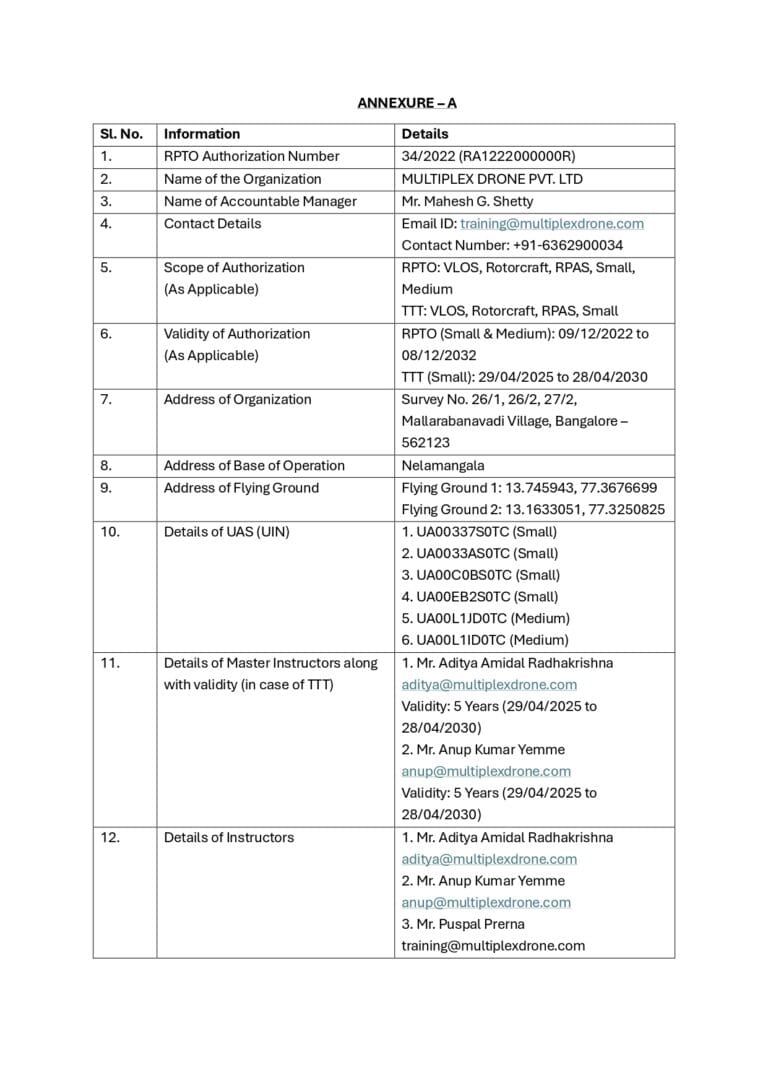 ANNEXURE – A

| Sl. No. | Information | Details |
|---|---|---|
| 1. | RPTO Authorization Number | 34/2022 (RA1222000000R) |
| 2. | Name of the Organization | MULTIPLEX DRONE PVT. LTD |
| 3. | Name of Accountable Manager | Mr. Mahesh G. Shetty |
| 4. | Contact Details | Email ID: training@multiplexdrone.com Contact Number: +91-6362900034 |
| 5. | Scope of Authorization (As Applicable) | RPTO: VLOS, Rotorcraft, RPAS, Small, Medium TTT: VLOS, Rotorcraft, RPAS, Small |
| 6. | Validity of Authorization (As Applicable) | RPTO (Small & Medium): 09/12/2022 to 08/12/2032 TTT (Small): 29/04/2025 to 28/04/2030 |
| 7. | Address of Organization | Survey No. 26/1, 26/2, 27/2, Mallarabanavadi Village, Bangalore – 562123 |
| 8. | Address of Base of Operation | Nelamangala |
| 9. | Address of Flying Ground | Flying Ground 1: 13.745943, 77.3676699 Flying Ground 2: 13.1633051, 77.3250825 |
| 10. | Details of UAS (UIN) | 1. UA00337S0TC (Small) 2. UA0033AS0TC (Small) 3. UA00C0BS0TC (Small) 4. UA00EB2S0TC (Small) 5. UA00L1JD0TC (Medium) 6. UA00L1ID0TC (Medium) |
| 11. | Details of Master Instructors along with validity (in case of TTT) | 1. Mr. Aditya Amidal Radhakrishna aditya@multiplexdrone.com Validity: 5 Years (29/04/2025 to 28/04/2030) 2. Mr. Anup Kumar Yemme anup@multiplexdrone.com Validity: 5 Years (29/04/2025 to 28/04/2030) |
| 12. | Details of Instructors | 1. Mr. Aditya Amidal Radhakrishna aditya@multiplexdrone.com 2. Mr. Anup Kumar Yemme anup@multiplexdrone.com 3. Mr. Puspal Prerna training@multiplexdrone.com |